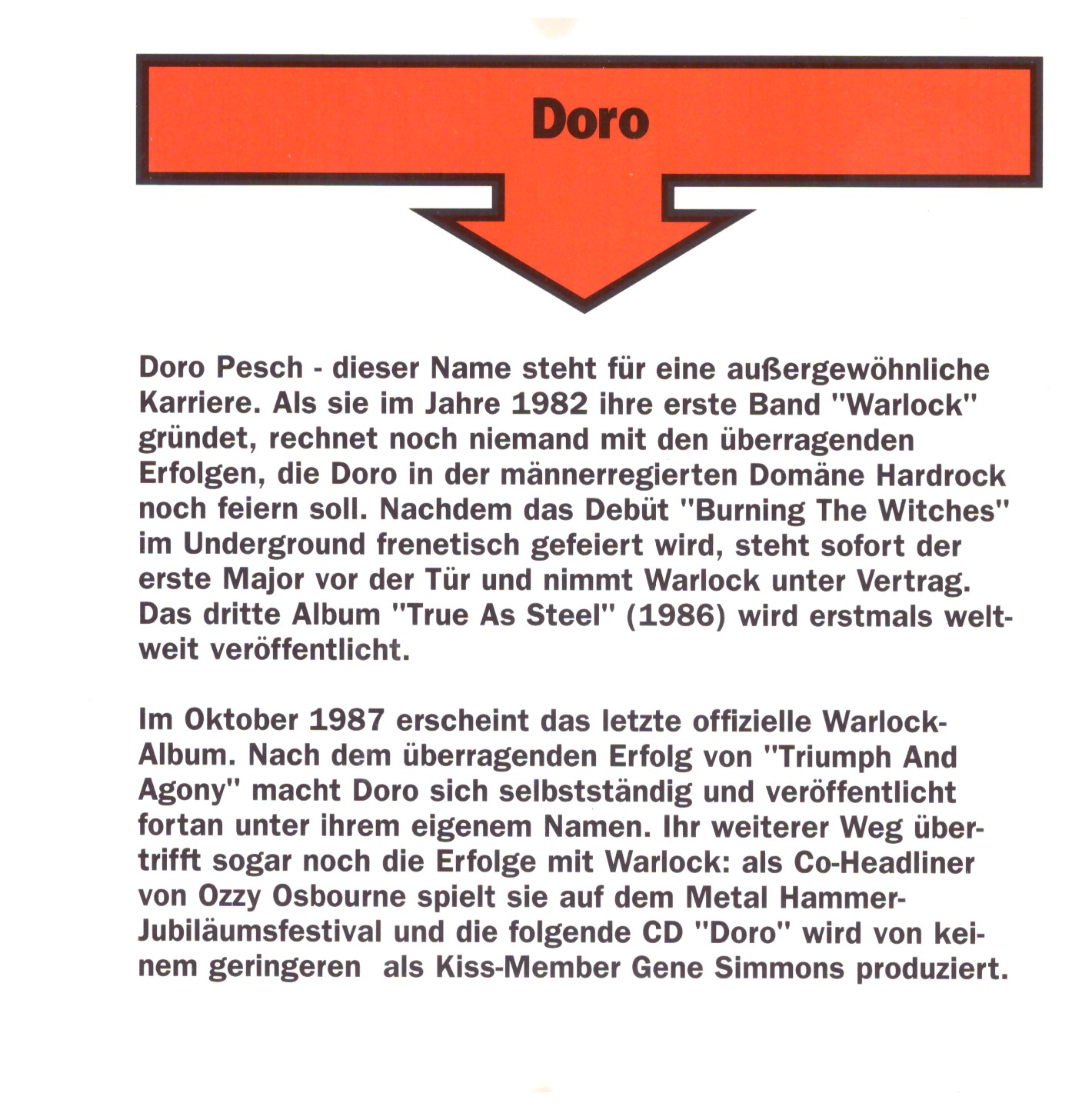 Doro

Doro Pesch - dieser Name steht für eine außergewöhnliche Karriere. Als sie im Jahre 1982 ihre erste Band "Warlock" gründet, rechnet noch niemand mit den überragenden Erfolgen, die Doro in der männerregierten Domäne Hardrock noch feiern soll. Nachdem das Debüt "Burning The Witches" im Underground frenetisch gefeiert wird, steht sofort der erste Major vor der Tür und nimmt Warlock unter Vertrag. Das dritte Album "True As Steel" (1986) wird erstmals weltweit veröffentlicht.

Im Oktober 1987 erscheint das letzte offizielle Warlock-Album. Nach dem überragenden Erfolg von "Triumph And Agony" macht Doro sich selbstständig und veröffentlicht fortan unter ihrem eigenem Namen. Ihr weiterer Weg übertrifft sogar noch die Erfolge mit Warlock: als Co-Headliner von Ozzy Osbourne spielt sie auf dem Metal Hammer-Jubiläumsfestival und die folgende CD "Doro" wird von keinem geringeren als Kiss-Member Gene Simmons produziert.